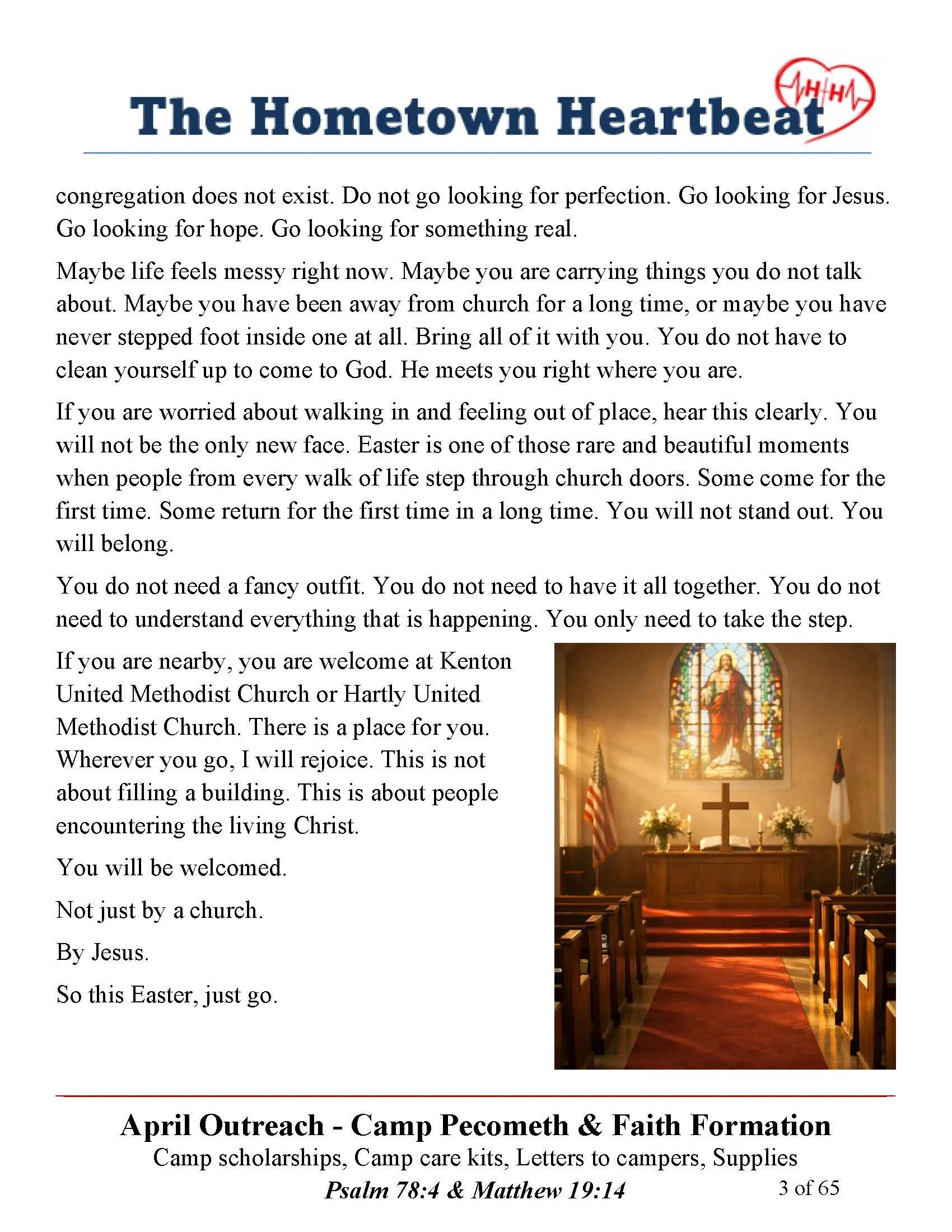 The Hometown Heartbeat

HH

congregation does not exist. Do not go looking for perfection. Go looking for Jesus. Go looking for hope. Go looking for something real.

Maybe life feels messy right now. Maybe you are carrying things you do not talk about. Maybe you have been away from church for a long time, or maybe you have never stepped foot inside one at all. Bring all of it with you. You do not have to clean yourself up to come to God. He meets you right where you are.

If you are worried about walking in and feeling out of place, hear this clearly. You will not be the only new face. Easter is one of those rare and beautiful moments when people from every walk of life step through church doors. Some come for the first time. Some return for the first time in a long time. You will not stand out. You will belong.

You do not need a fancy outfit. You do not need to have it all together. You do not need to understand everything that is happening. You only need to take the step.

If you are nearby, you are welcome at Kenton United Methodist Church or Hartly United Methodist Church. There is a place for you. Wherever you go, I will rejoice. This is not about filling a building. This is about people encountering the living Christ.

You will be welcomed.

Not just by a church.

By Jesus.

So this Easter, just go.

April Outreach - Camp Pecometh & Faith Formation

Camp scholarships, Camp care kits, Letters to campers, Supplies

Psalm 78:4 & Matthew 19:14

3 of 65